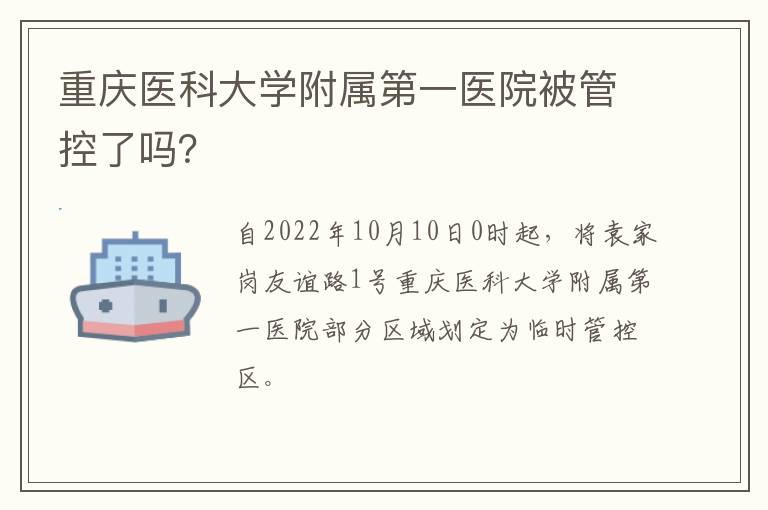 重庆医科大学附属第一医院被管控了吗?

自2022年10月10日0时起，将袁家岗友谊路1号重庆医科大学附属第一医院部分区域划定为临时管控区。